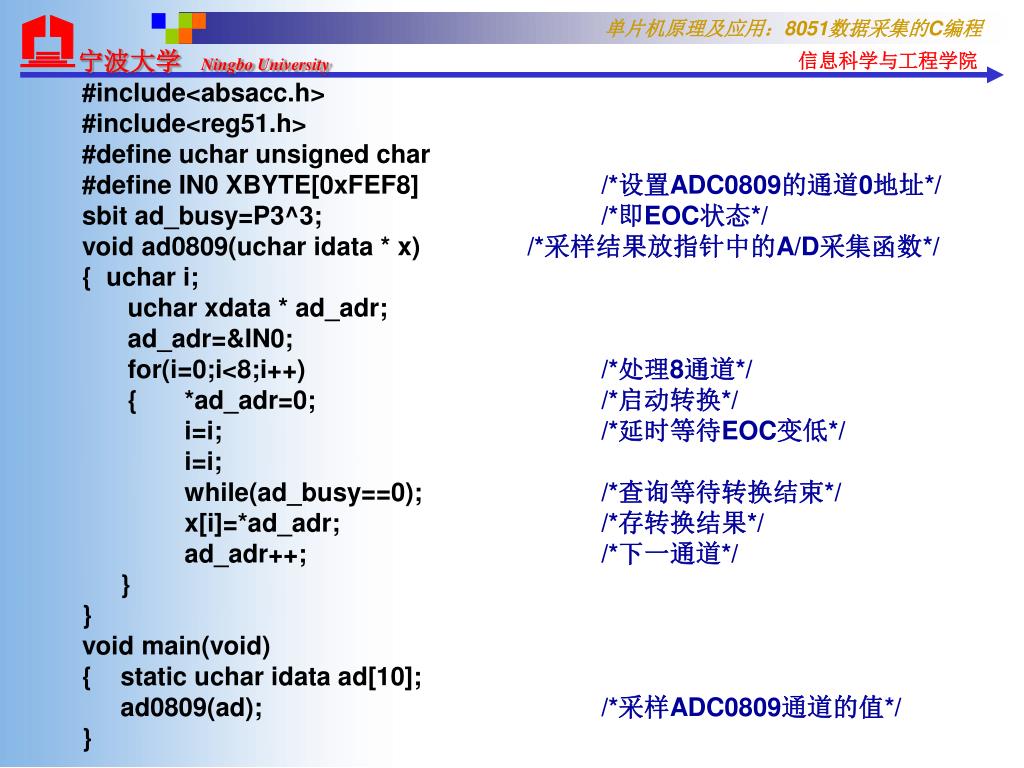 宁波大学 Ningbo University

单片机原理及应用：8051数据采集的C编程

信息科学与工程学院

#include<absacc.h>
#include<reg51.h>
#define uchar unsigned char
#define IN0 XBYTE[0xFEF8] /*设置ADC0809的通道0地址*/
sbit ad_busy=P3^3; /*即EOC状态*/
void ad0809(uchar idata * x) /*采样结果放指针中的A/D采集函数*/
{ uchar i;
uchar xdata * ad_adr;
ad_adr=&IN0;
for(i=0;i<8;i++) /*处理8通道*/
{ *ad_adr=0; /*启动转换*/
i=i; /*延时等待EOC变低*/
i=i;
while(ad_busy==0); /*查询等待转换结束*/
x[i]=*ad_adr; /*存转换结果*/
ad_adr++; /*下一通道*/
}
}
void main(void)
{ static uchar idata ad[10];
ad0809(ad); /*采样ADC0809通道的值*/
}